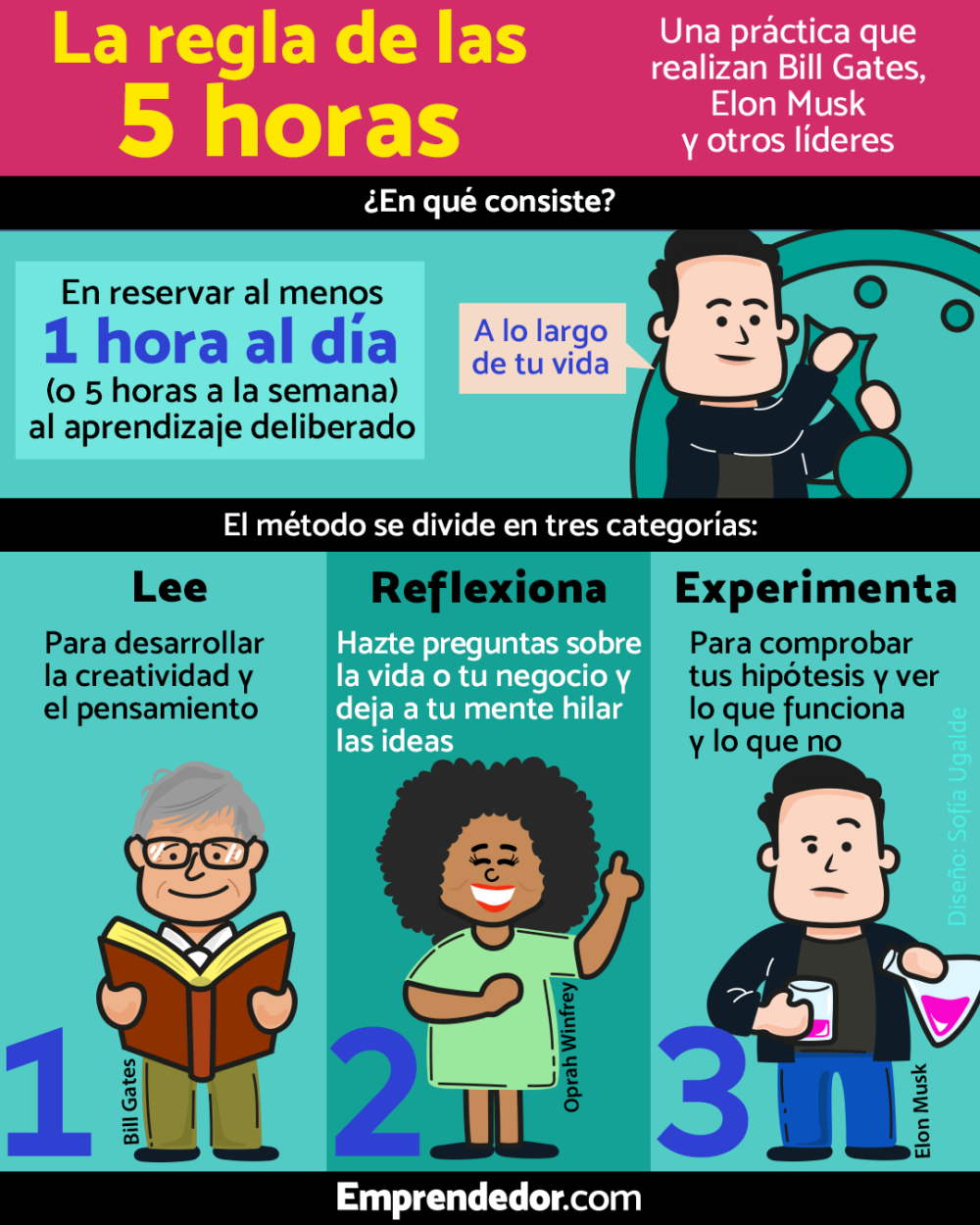 La regla de las 5 horas

Una práctica que realizan Bill Gates, Elon Musk y otros líderes

¿En qué consiste?

En reservar al menos
1 hora al día
(o 5 horas a la semana) al aprendizaje deliberado

A lo largo de tu vida

El método se divide en tres categorías:

Lee

Para desarrollar la creatividad y el pensamiento

1

Bill Gates

Reflexiona

Hazte preguntas sobre la vida o tu negocio y deja a tu mente hilar las ideas

2

Oprah Winfrey

Experimenta

Para comprobar tus hipótesis y ver lo que funciona y lo que no

3

Elon Musk

Diseño: Sofía Ugalde

Emprendedor.com